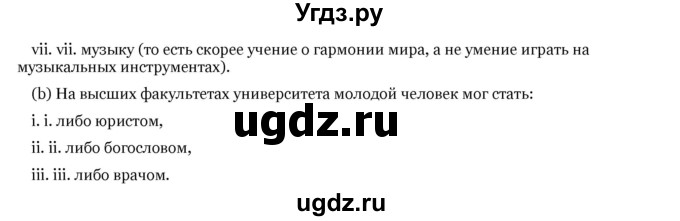 Угдз.ру

vii. vii. музыку (то есть скорее учение о гармонии мира, а не умение играть на музыкальных инструментах).

(b) На высших факультетах университета молодой человек мог стать:

i. i. либо юристом,

ugdz.ru

ii. ii. либо богословом,

iii. iii. либо врачом.

ugdz.ru